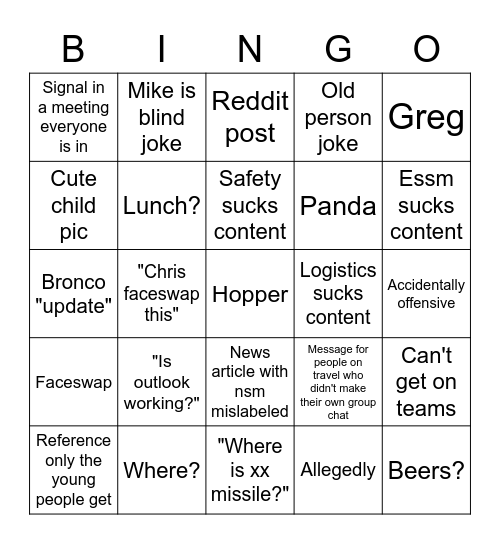 | B | I | N | G | O |
|---|---|---|---|---|
| Signal in a meeting everyone is in | Mike is blind joke | Reddit post | Old person joke | Greg |
| Cute child pic | Lunch? | Safety sucks content | Panda | Essm sucks content |
| Bronco "update" | "Chris faceswap this" | Hopper | Logistics sucks content | Accidentally offensive |
| Faceswap | "Is outlook working?" | News article with nsm mislabeled | Message for people on travel who didn't make their own group chat | Can't get on teams |
| Reference only the young people get | Where? | "Where is xx missile?" | Allegedly | Beers? |